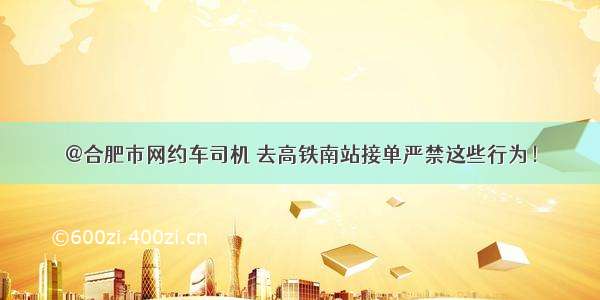 @合肥市网约车司机 去高铁南站接单严禁这些行为！

©600zi.400zi.cn